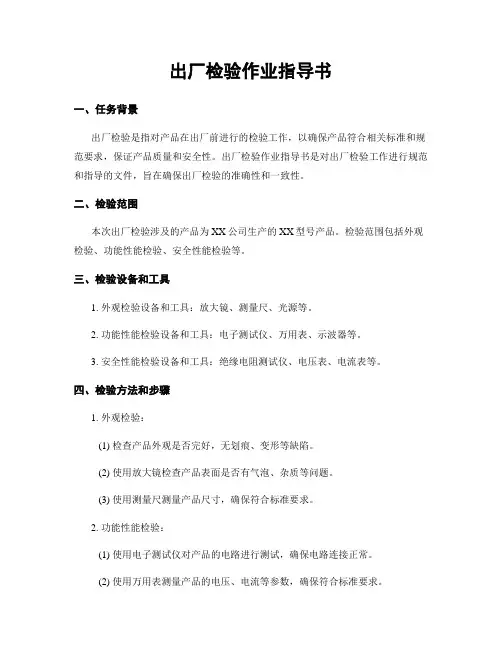 出厂检验作业指导书

一、任务背景

出厂检验是指对产品在出厂前进行的检验工作，以确保产品符合相关标准和规范要求，保证产品质量和安全性。出厂检验作业指导书是对出厂检验工作进行规范和指导的文件，旨在确保出厂检验的准确性和一致性。

二、检验范围

本次出厂检验涉及的产品为XX公司生产的XX型号产品。检验范围包括外观检验、功能性能检验、安全性能检验等。

三、检验设备和工具

1. 外观检验设备和工具：放大镜、测量尺、光源等。

2. 功能性能检验设备和工具：电子测试仪、万用表、示波器等。

3. 安全性能检验设备和工具：绝缘电阻测试仪、电压表、电流表等。

四、检验方法和步骤

1. 外观检验：

(1) 检查产品外观是否完好，无划痕、变形等缺陷。

(2) 使用放大镜检查产品表面是否有气泡、杂质等问题。

(3) 使用测量尺测量产品尺寸，确保符合标准要求。

2. 功能性能检验：

(1) 使用电子测试仪对产品的电路进行测试，确保电路连接正常。

(2) 使用万用表测量产品的电压、电流等参数，确保符合标准要求。